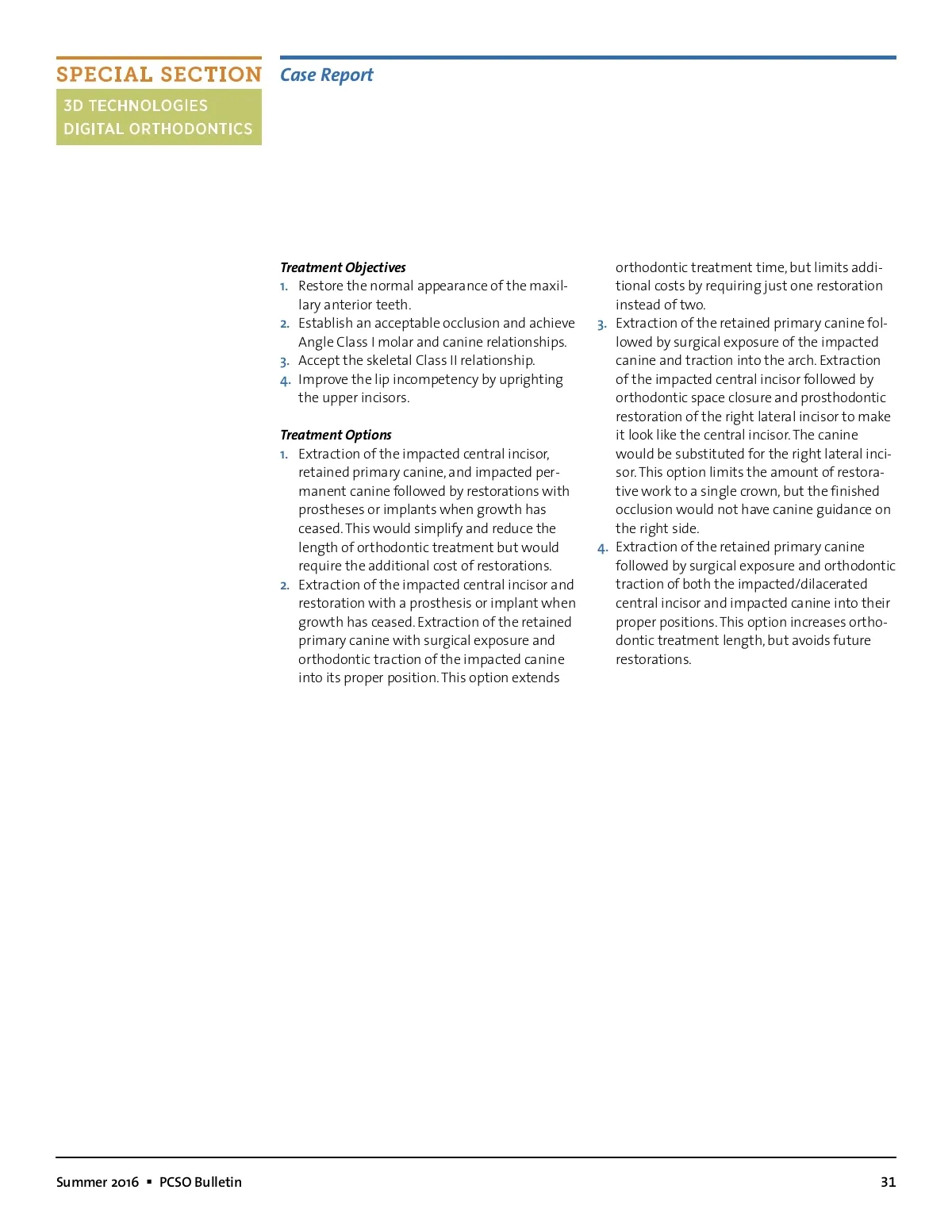 SPECIAL SECTION
3D TECHNOLOGIES
DIGITAL ORTHODONTICS

Case Report

Treatment Objectives
1. Restore the normal appearance of the maxillary anterior teeth.
2. Establish an acceptable occlusion and achieve Angle Class I molar and canine relationships.
3. Accept the skeletal Class II relationship.
4. Improve the lip incompetency by uprighting the upper incisors.

Treatment Options
1. Extraction of the impacted central incisor, retained primary canine, and impacted permanent canine followed by restorations with prostheses or implants when growth has ceased. This would simplify and reduce the length of orthodontic treatment but would require the additional cost of restorations.
2. Extraction of the impacted central incisor and restoration with a prosthesis or implant when growth has ceased. Extraction of the retained primary canine with surgical exposure and orthodontic traction of the impacted canine into its proper position. This option extends orthodontic treatment time, but limits additional costs by requiring just one restoration instead of two.
3. Extraction of the retained primary canine followed by surgical exposure of the impacted canine and traction into the arch. Extraction of the impacted central incisor followed by orthodontic space closure and prosthodontic restoration of the right lateral incisor to make it look like the central incisor. The canine would be substituted for the right lateral incisor. This option limits the amount of restorative work to a single crown, but the finished occlusion would not have canine guidance on the right side.
4. Extraction of the retained primary canine followed by surgical exposure and orthodontic traction of both the impacted/dilacerated central incisor and impacted canine into their proper positions. This option increases orthodontic treatment length, but avoids future restorations.

Summer 2016 ▪ PCSO Bulletin 31